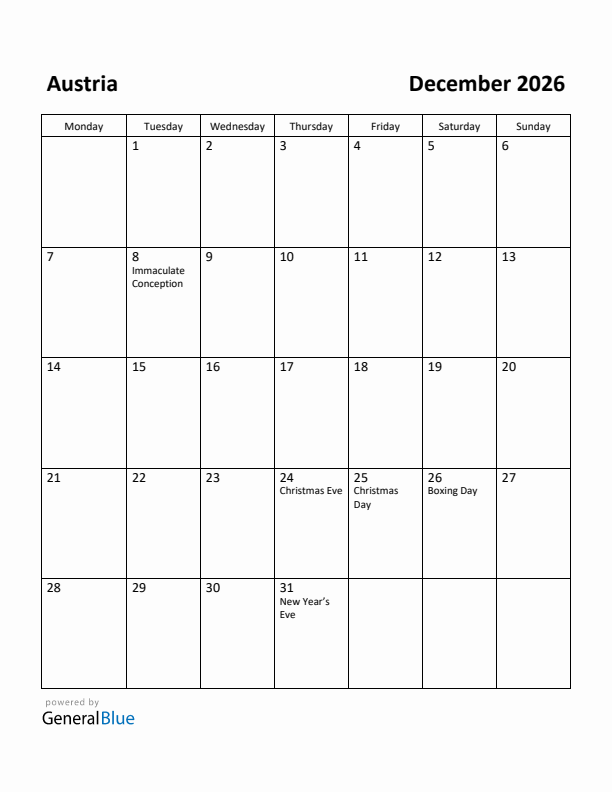 Austria

December 2026

| Monday | Tuesday | Wednesday | Thursday | Friday | Saturday | Sunday |
|---|---|---|---|---|---|---|
| | 1 | 2 | 3 | 4 | 5 | 6 |
| 7 | 8 Immaculate Conception | 9 | 10 | 11 | 12 | 13 |
| 14 | 15 | 16 | 17 | 18 | 19 | 20 |
| 21 | 22 | 23 | 24 Christmas Eve | 25 Christmas Day | 26 Boxing Day | 27 |
| 28 | 29 | 30 | 31 New Year's Eve | | | |

powered by
GeneralBlue